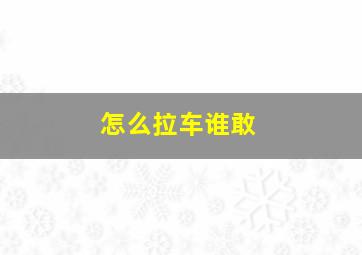 怎么拉车谁敢